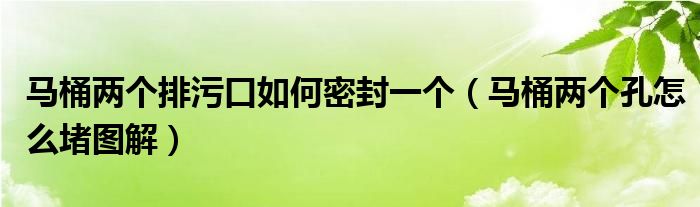 马桶两个排污口如何密封一个（马桶两个孔怎么堵图解）